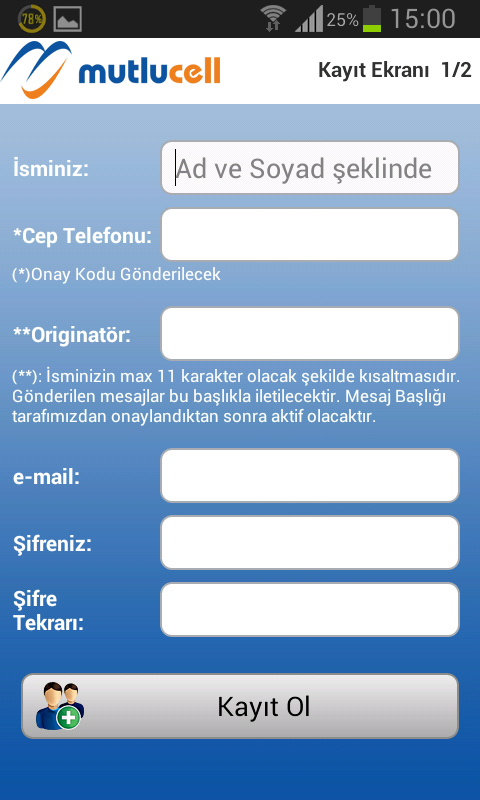 78% 25% 15:00

mutlucell

Kayıt Ekranı 1/2

İsminiz: Ad ve Soyad şeklinde

*Cep Telefonu:

(*)Onay Kodu Gönderilecek

**Originatör:

(**): İsminizin max 11 karakter olacak şekilde kısaltmasıdır. Gönderilen mesajlar bu başlıkla iletilecektir. Mesaj Başlığı tarafımızdan onaylandıktan sonra aktif olacaktır.

e-mail:

Şifreniz:

Şifre Tekrarı:

Kayıt Ol